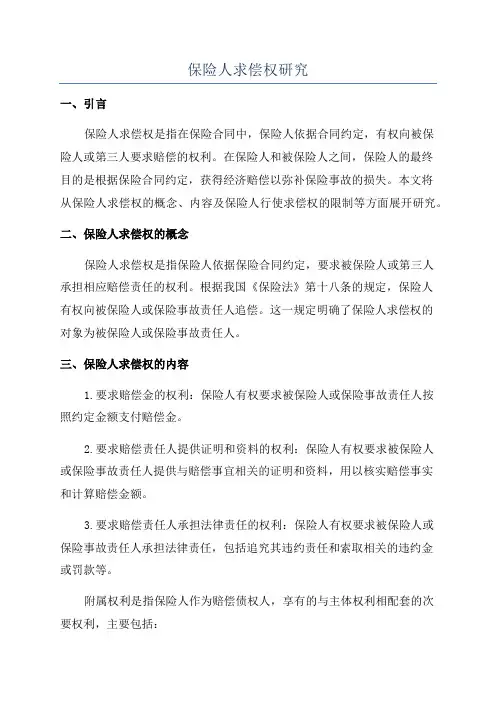 保险人求偿权研究

一、引言

保险人求偿权是指在保险合同中，保险人依据合同约定，有权向被保险人或第三人要求赔偿的权利。在保险人和被保险人之间，保险人的最终目的是根据保险合同约定，获得经济赔偿以弥补保险事故的损失。本文将从保险人求偿权的概念、内容及保险人行使求偿权的限制等方面展开研究。

二、保险人求偿权的概念

保险人求偿权是指保险人依据保险合同约定，要求被保险人或第三人承担相应赔偿责任的权利。根据我国《保险法》第十八条的规定，保险人有权向被保险人或保险事故责任人追偿。这一规定明确了保险人求偿权的对象为被保险人或保险事故责任人。

三、保险人求偿权的内容

1.要求赔偿金的权利：保险人有权要求被保险人或保险事故责任人按照约定金额支付赔偿金。

2.要求赔偿责任人提供证明和资料的权利：保险人有权要求被保险人或保险事故责任人提供与赔偿事宜相关的证明和资料，用以核实赔偿事实和计算赔偿金额。

3.要求赔偿责任人承担法律责任的权利：保险人有权要求被保险人或保险事故责任人承担法律责任，包括追究其违约责任和索取相关的违约金或罚款等。

附属权利是指保险人作为赔偿债权人，享有的与主体权利相配套的次要权利，主要包括：